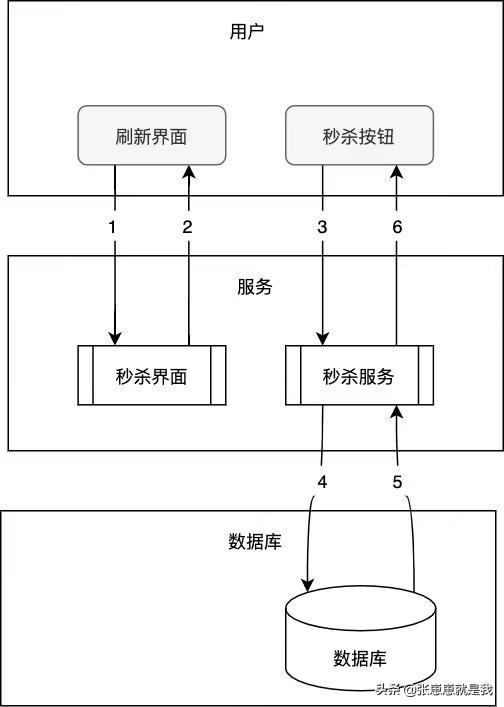 用户

刷新界面

秒杀按钮

1 2 3 6

服务

秒杀界面

秒杀服务

4 5

数据库

数据库

头条 @张惠惠就是我